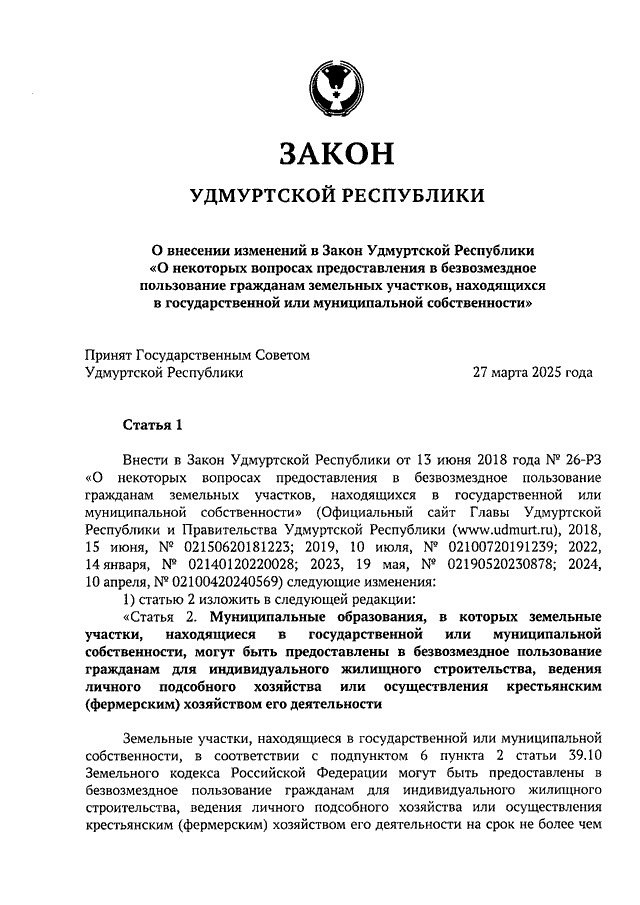 ЗАКОН

УДМУРТСКОЙ РЕСПУБЛИКИ

О внесении изменений в Закон Удмуртской Республики «О некоторых вопросах предоставления в безвозмездное пользование гражданам земельных участков, находящихся в государственной или муниципальной собственности»

Принят Государственным Советом Удмуртской Республики

27 марта 2025 года

Статья 1

Внести в Закон Удмуртской Республики от 13 июня 2018 года № 26-РЗ «О некоторых вопросах предоставления в безвозмездное пользование гражданам земельных участков, находящихся в государственной или муниципальной собственности» (Официальный сайт Главы Удмуртской Республики и Правительства Удмуртской Республики (www.udmurt.ru), 2018, 15 июня, № 02150620181223; 2019, 10 июля, № 02100720191239; 2022, 14 января, № 02140120220028; 2023, 19 мая, № 02190520230878; 2024, 10 апреля, № 02100420240569) следующие изменения:

1) статью 2 изложить в следующей редакции:

«Статья 2. Муниципальные образования, в которых земельные участки, находящиеся в государственной или муниципальной собственности, могут быть предоставлены в безвозмездное пользование гражданам для индивидуального жилищного строительства, ведения личного подсобного хозяйства или осуществления крестьянским (фермерским) хозяйством его деятельности

Земельные участки, находящиеся в государственной или муниципальной собственности, в соответствии с подпунктом 6 пункта 2 статьи 39.10 Земельного кодекса Российской Федерации могут быть предоставлены в безвозмездное пользование гражданам для индивидуального жилищного строительства, ведения личного подсобного хозяйства или осуществления крестьянским (фермерским) хозяйством его деятельности на срок не более чем